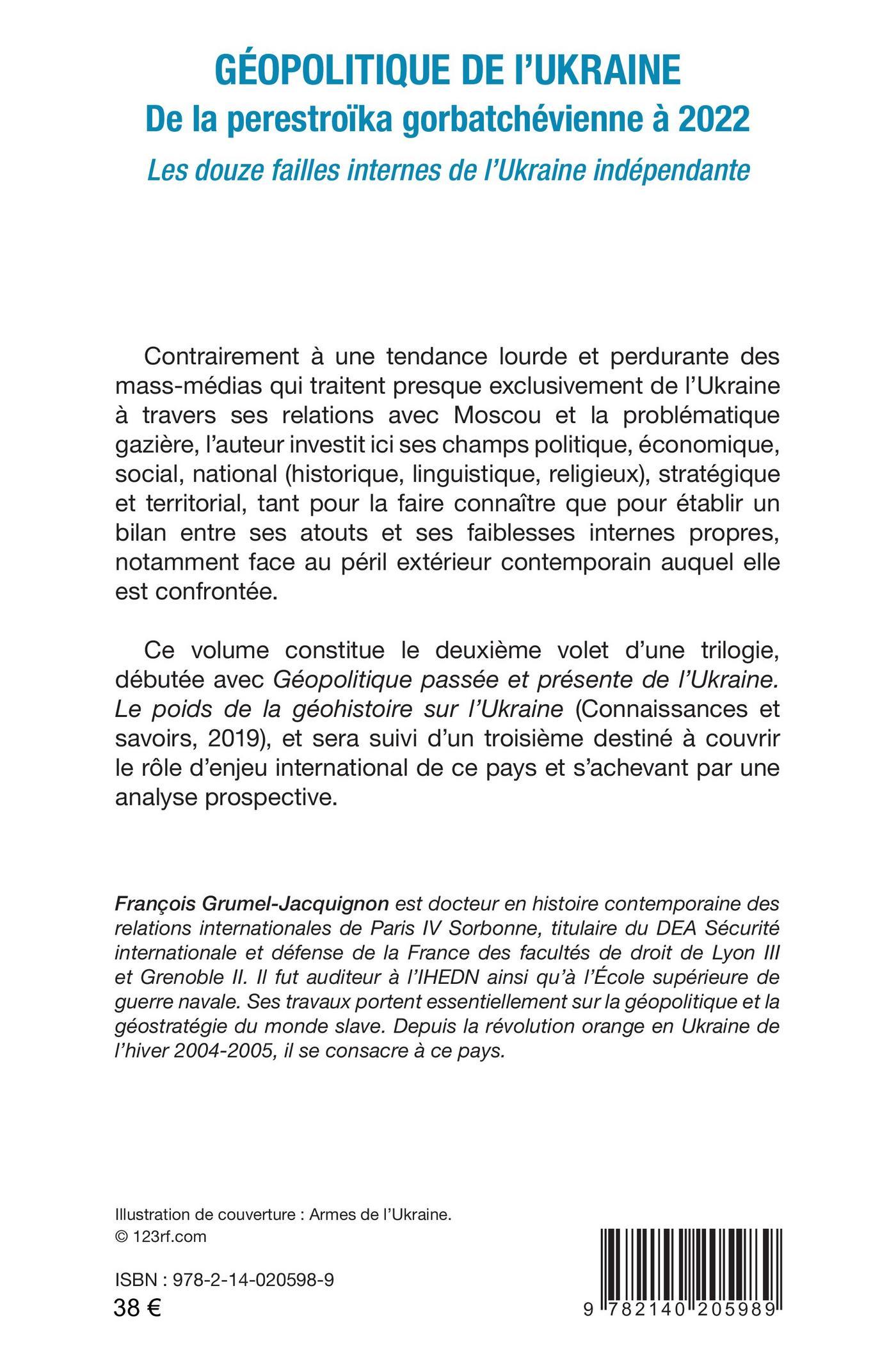 GÉOPOLITIQUE DE L'UKRAINE
De la perestroïka gorbatchévienne à 2022
Les douze failles internes de l'Ukraine indépendante

Contrairement à une tendance lourde et perdurante des mass-médias qui traitent presque exclusivement de l'Ukraine à travers ses relations avec Moscou et la problématique gazière, l'auteur investit ici ses champs politique, économique, social, national (historique, linguistique, religieux), stratégique et territorial, tant pour la faire connaître que pour établir un bilan entre ses atouts et ses faiblesses internes propres, notamment face au péril extérieur contemporain auquel elle est confrontée.

Ce volume constitue le deuxième volet d'une trilogie, débutée avec Géopolitique passée et présente de l'Ukraine. Le poids de la géohistoire sur l'Ukraine (Connaissances et savoirs, 2019), et sera suivi d'un troisième destiné à couvrir le rôle d'enjeu international de ce pays et s'achevant par une analyse prospective.

François Grumel-Jacquignon est docteur en histoire contemporaine des relations internationales de Paris IV Sorbonne, titulaire du DEA Sécurité internationale et défense de la France des facultés de droit de Lyon III et Grenoble II. Il fut auditeur à l'IHEDN ainsi qu'à l'École supérieure de guerre navale. Ses travaux portent essentiellement sur la géopolitique et la géostratégie du monde slave. Depuis la révolution orange en Ukraine de l'hiver 2004-2005, il se consacre à ce pays.

Illustration de couverture : Armes de l'Ukraine.
© 123rf.com

ISBN : 978-2-14-020598-9
38 €

9 782140 205989